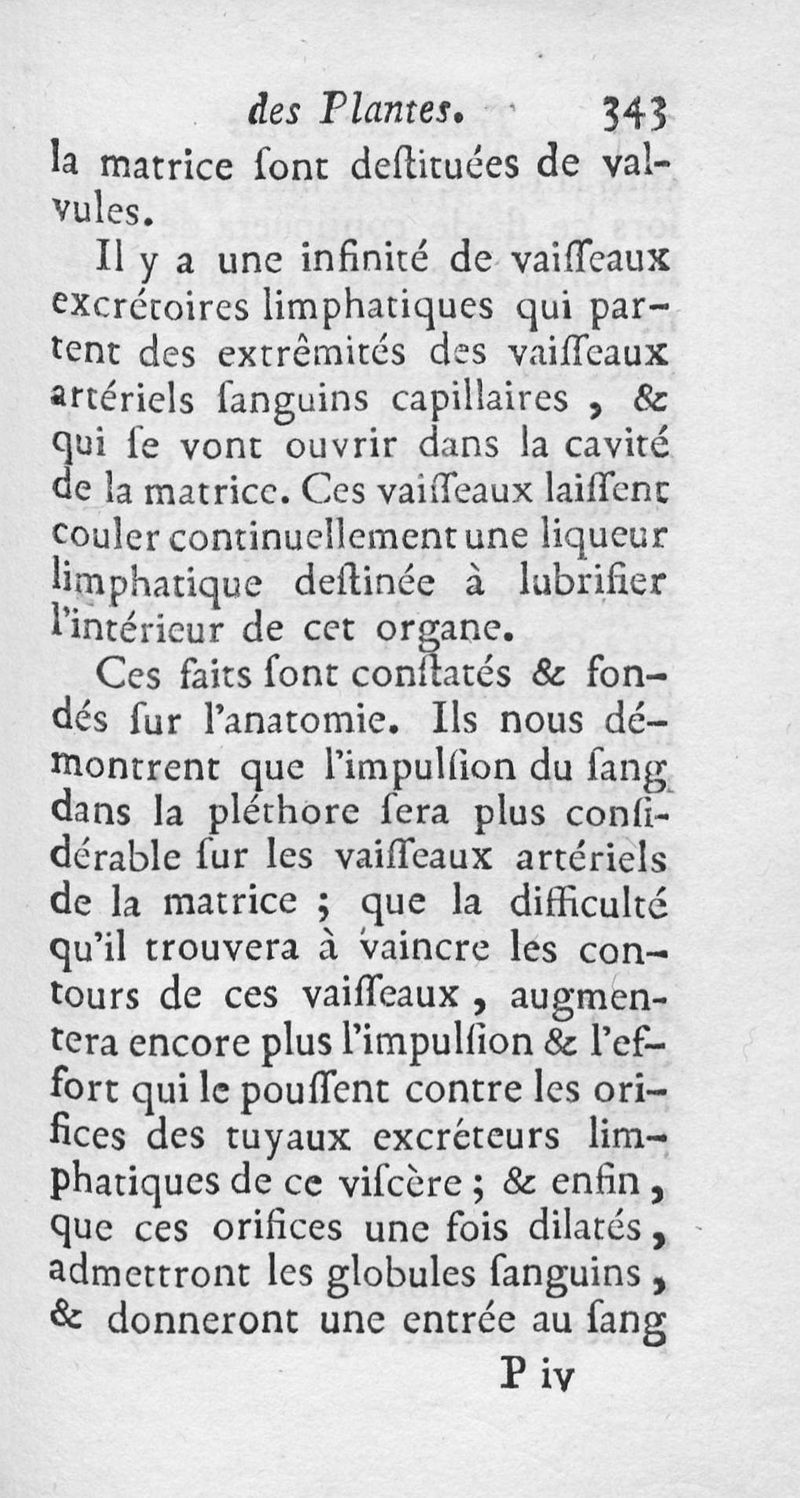 des Plantes. 343

la matrice ſont deſtituées de valvules.

Il y a une infinité de vaiſſeaux excrétoires limphatiques qui partent des extrêmités des vaiſſeaux artériels ſanguins capillaires, & qui ſe vont ouvrir dans la cavité de la matrice. Ces vaiſſeaux laiſſent couler continuellement une liqueur limphatique deſtinée à lubrifier l'intérieur de cet organe.

Ces faits ſont conſtatés & fondés ſur l'anatomie. Ils nous démontrent que l'impulſion du ſang dans la pléthore ſera plus conſidérable ſur les vaiſſeaux artériels de la matrice ; que la difficulté qu'il trouvera à vaincre les contours de ces vaiſſeaux, augmentera encore plus l'impulſion & l'effort qui le pouſſent contre les orifices des tuyaux excréteurs limphatiques de ce viſcère ; & enfin, que ces orifices une fois dilatés, admettront les globules ſanguins, & donneront une entrée au ſang

P iv